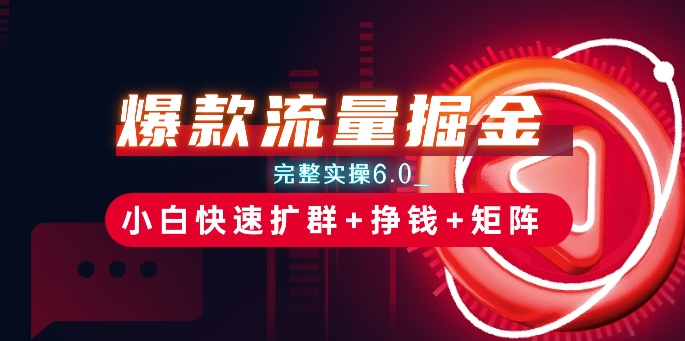 爆款流量掘金

完整实操6.0_

小白快速扩群+挣钱+矩阵